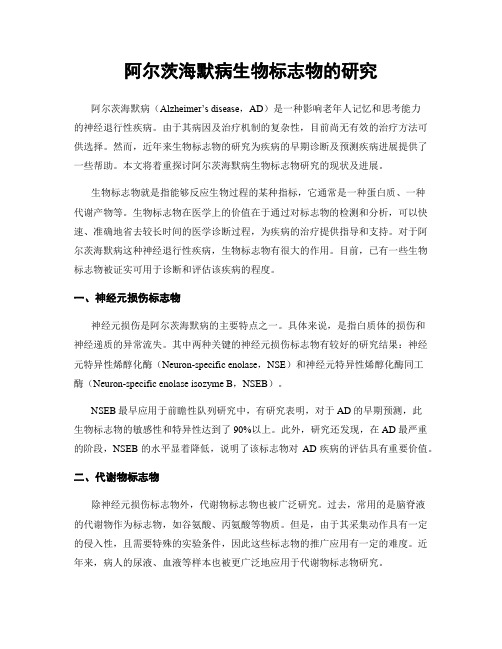 阿尔茨海默病生物标志物的研究

阿尔茨海默病（Alzheimer's disease，AD）是一种影响老年人记忆和思考能力的神经退行性疾病。由于其病因及治疗机制的复杂性，目前尚无有效的治疗方法可供选择。然而，近年来生物标志物的研究为疾病的早期诊断及预测疾病进展提供了一些帮助。本文将着重探讨阿尔茨海默病生物标志物研究的现状及进展。

生物标志物就是指能够反应生物过程的某种指标，它通常是一种蛋白质、一种代谢产物等。生物标志物在医学上的价值在于通过对标志物的检测和分析，可以快速、准确地省去较长时间的医学诊断过程，为疾病的治疗提供指导和支持。对于阿尔茨海默病这种神经退行性疾病，生物标志物有很大的作用。目前，已有一些生物标志物被证实可用于诊断和评估该疾病的程度。

一、神经元损伤标志物

神经元损伤是阿尔茨海默病的主要特点之一。具体来说，是指白质体的损伤和神经递质的异常流失。其中两种关键的神经元损伤标志物有较好的研究结果：神经元特异性烯醇化酶（Neuron-specific enolase，NSE）和神经元特异性烯醇化酶同工酶（Neuron-specific enolase isozyme B，NSEB）。

NSEB 最早应用于前瞻性队列研究中，有研究表明，对于 AD 的早期预测，此生物标志物的敏感性和特异性达到了 90%以上。此外，研究还发现，在 AD 最严重的阶段，NSEB 的水平显着降低，说明了该标志物对 AD 疾病的评估具有重要价值。

二、代谢物标志物

除神经元损伤标志物外，代谢物标志物也被广泛研究。过去，常用的是脑脊液的代谢物作为标志物，如谷氨酸、丙氨酸等物质。但是，由于其采集动作具有一定的侵入性，且需要特殊的实验条件，因此这些标志物的推广应用有一定的难度。近年来，病人的尿液、血液等样本也被更广泛地应用于代谢物标志物研究。